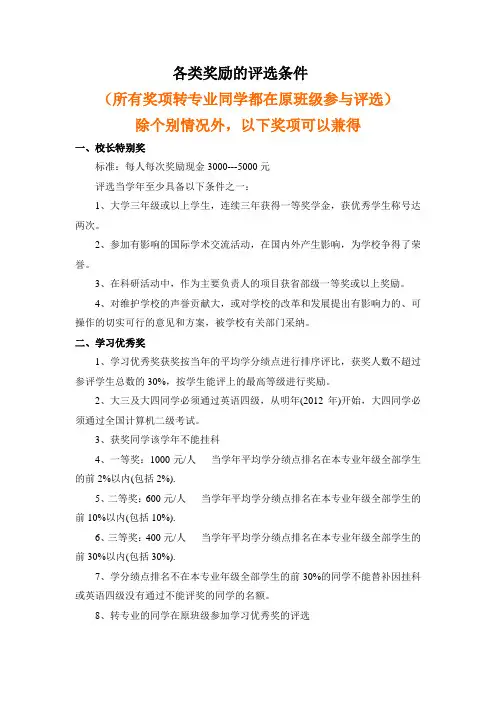 各类奖励的评选条件

（所有奖项转专业同学都在原班级参与评选）

除个别情况外，以下奖项可以兼得

一、校长特别奖

标准：每人每次奖励现金 3000---5000 元

评选当学年至少具备以下条件之一：

1、大学三年级或以上学生，连续三年获得一等奖学金，获优秀学生称号达两次。

2、参加有影响的国际学术交流活动，在国内外产生影响，为学校争得了荣誉。

3、在科研活动中，作为主要负责人的项目获省部级一等奖或以上奖励。

4、对维护学校的声誉贡献大，或对学校的改革和发展提出有影响力的、可操作的切实可行的意见和方案，被学校有关部门采纳。

二、学习优秀奖

1、学习优秀奖获奖按当年的平均学分绩点进行排序评比，获奖人数不超过参评学生总数的 30%，按学生能评上的最高等级进行奖励。

2、大三及大四同学必须通过英语四级，从明年(2012 年)开始，大四同学必须通过全国计算机二级考试。

3、获奖同学该学年不能挂科

4、一等奖：1000 元/人　　当学年平均学分绩点排名在本专业年级全部学生的前 2%以内(包括 2%).

5、二等奖：600 元/人　　当学年平均学分绩点排名在本专业年级全部学生的前 10%以内(包括 10%).

6、三等奖：400 元/人　　当学年平均学分绩点排名在本专业年级全部学生的前 30%以内(包括 30%).

7、学分绩点排名不在本专业年级全部学生的前 30%的同学不能替补因挂科或英语四级没有通过不能评奖的同学的名额。

8、转专业的同学在原班级参加学习优秀奖的评选